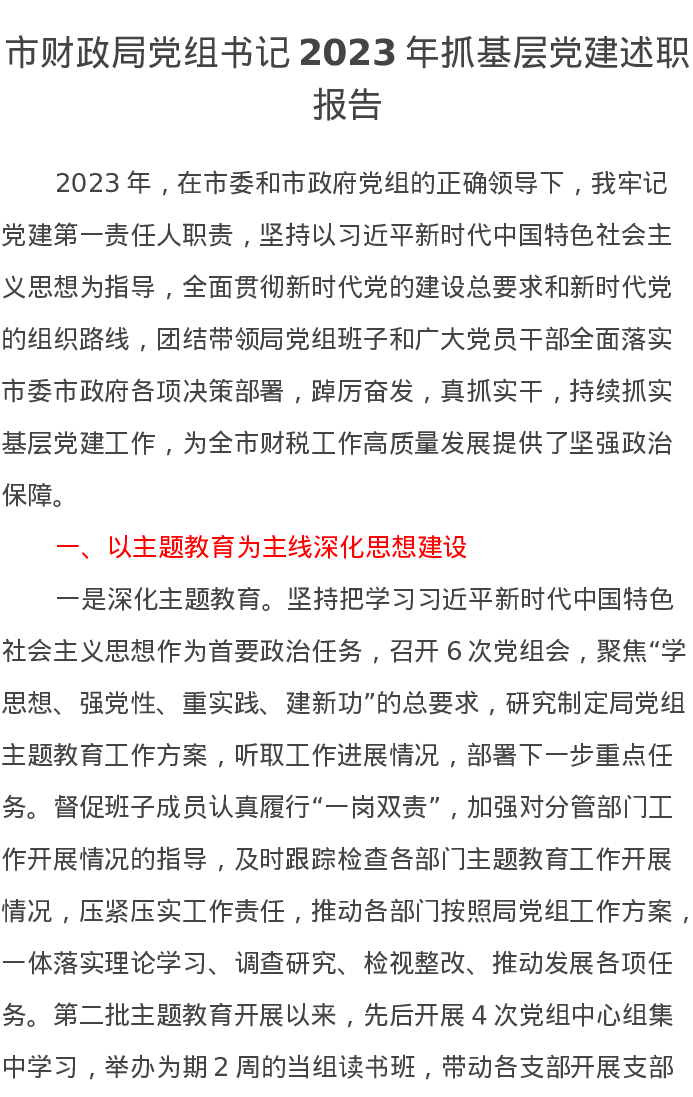 市财政局党组书记 2023 年抓基层党建述职报告

2023 年，在市委和市政府党组的正确领导下，我牢记党建第一责任人职责，坚持以习近平新时代中国特色社会主义思想为指导，全面贯彻新时代党的建设总要求和新时代党的组织路线，团结带领局党组班子和广大党员干部全面落实市委市政府各项决策部署，踔厉奋发，真抓实干，持续抓实基层党建工作，为全市财税工作高质量发展提供了坚强政治保障。

一、以主题教育为主线深化思想建设

一是深化主题教育。坚持把学习习近平新时代中国特色社会主义思想作为首要政治任务，召开 6 次党组会，聚焦“学思想、强党性、重实践、建新功”的总要求，研究制定局党组主题教育工作方案，听取工作进展情况，部署下一步重点任务。督促班子成员认真履行“一岗双责”，加强对分管部门工作开展情况的指导，及时跟踪检查各部门主题教育工作开展情况，压紧压实工作责任，推动各部门按照局党组工作方案，一体落实理论学习、调查研究、检视整改、推动发展各项任务。第二批主题教育开展以来，先后开展 4 次党组中心组集中学习，举办为期 2 周的当组读书班，带动各支部开展支部